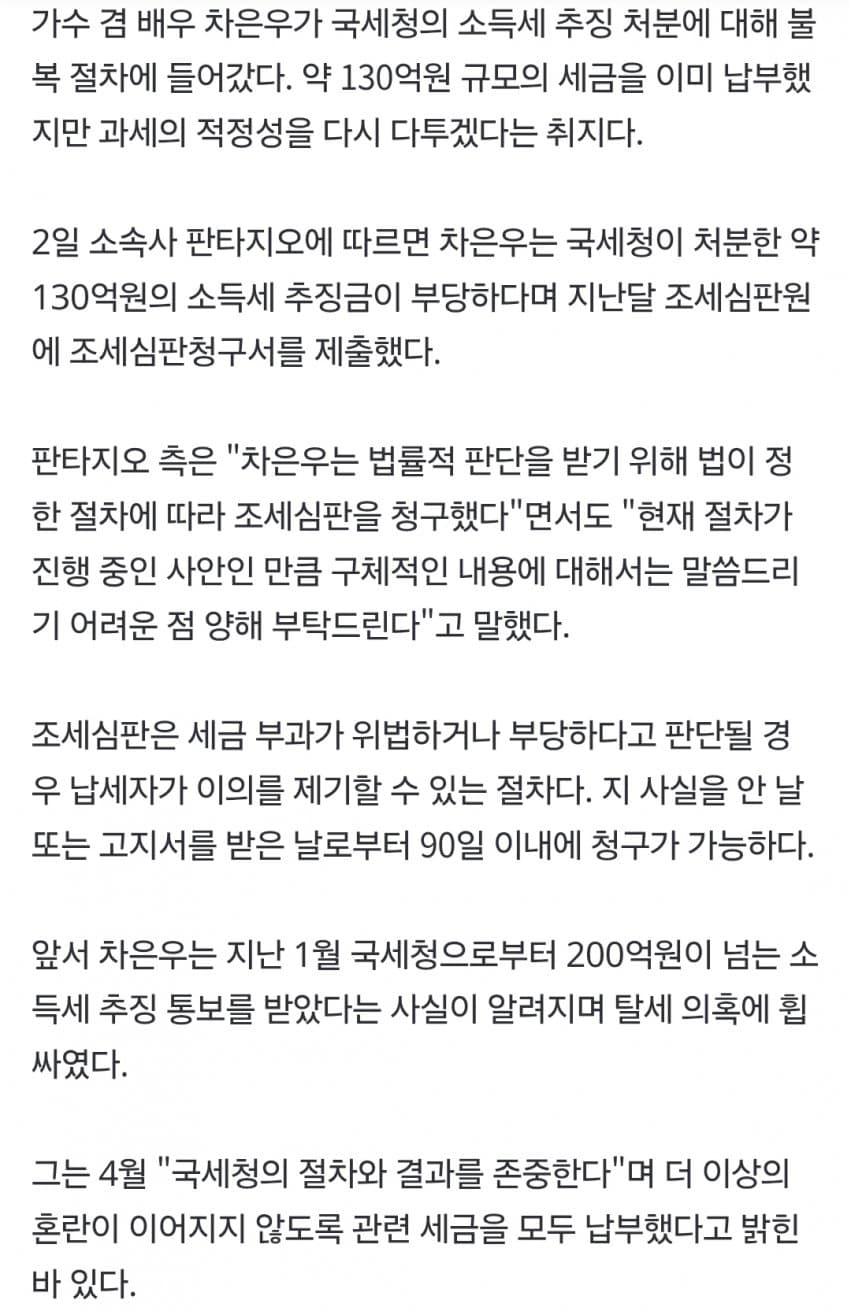 가수 겸 배우 차은우가 국세청의 소득세 추징 처분에 대해 불복 절차에 들어갔다. 약 130억원 규모의 세금을 이미 납부했지만 과세의 적정성을 다시 다투겠다는 취지다.

2일 소속사 판타지오에 따르면 차은우는 국세청이 처분한 약 130억원의 소득세 추징금이 부당하다며 지난달 조세심판원에 조세심판청구서를 제출했다.

판타지오 측은 "차은우는 법률적 판단을 받기 위해 법이 정한 절차에 따라 조세심판을 청구했다"면서도 "현재 절차가 진행 중인 사안인 만큼 구체적인 내용에 대해서는 말씀드리기 어려운 점 양해 부탁드린다"고 말했다.

조세심판은 세금 부과가 위법하거나 부당하다고 판단될 경우 납세자가 이의를 제기할 수 있는 절차다. 지 사실을 안 날 또는 고지서를 받은 날로부터 90일 이내에 청구가 가능하다.

앞서 차은우는 지난 1월 국세청으로부터 200억원이 넘는 소득세 추징 통보를 받았다는 사실이 알려지며 탈세 의혹에 휩싸였다.

그는 4월 "국세청의 절차와 결과를 존중한다"며 더 이상의 혼란이 이어지지 않도록 관련 세금을 모두 납부했다고 밝힌 바 있다.